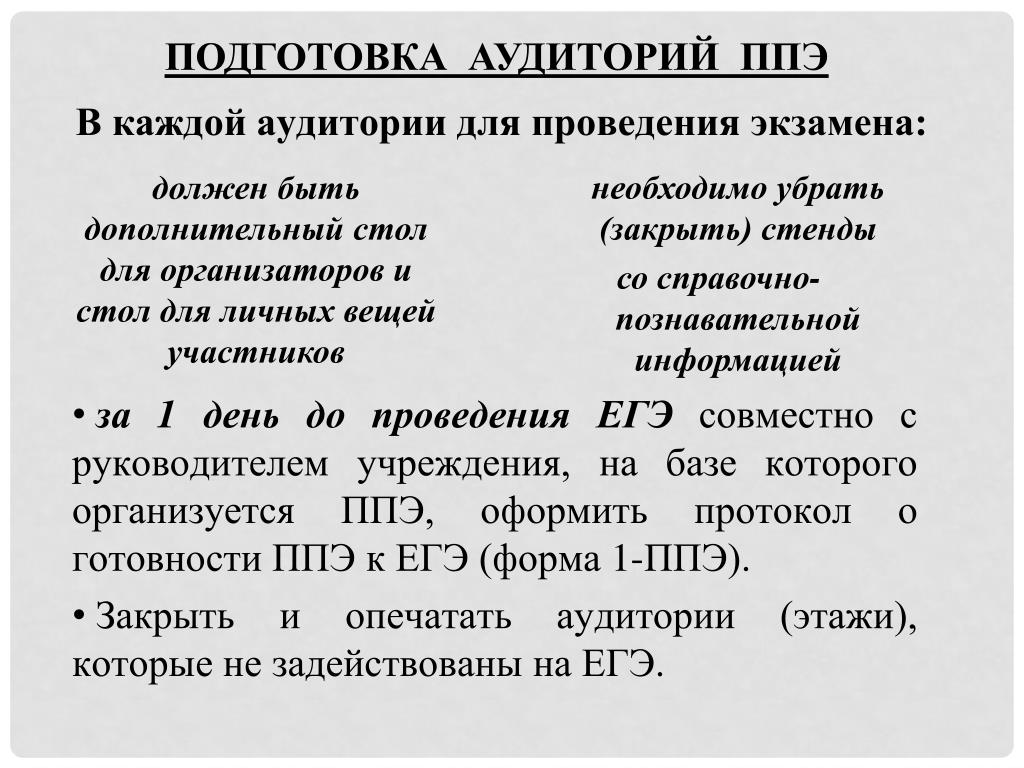 ПОДГОТОВКА АУДИТОРИЙ ППЭ

В каждой аудитории для проведения экзамена:

должен быть дополнительный стол для организаторов и стол для личных вещей участников

необходимо убрать (закрыть) стенды

со справочно-познавательной информацией

• за 1 день до проведения ЕГЭ совместно с руководителем учреждения, на базе которого организуется ППЭ, оформить протокол о готовности ППЭ к ЕГЭ (форма 1-ППЭ).

• Закрыть и опечатать аудитории (этажи), которые не задействованы на ЕГЭ.